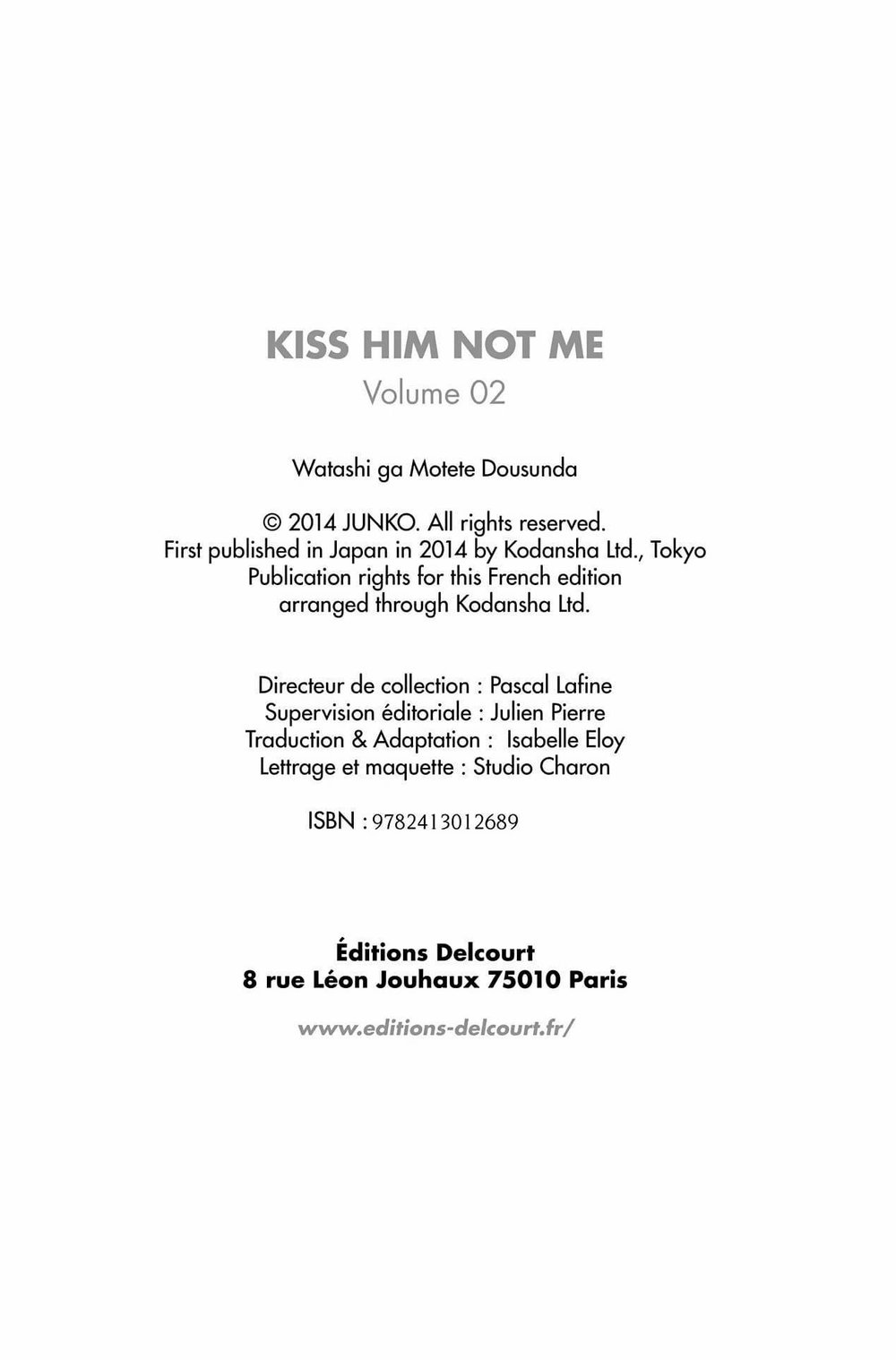 KISS HIM NOT ME
Volume 02

Watashi ga Motete Dousunda

© 2014 JUNKO. All rights reserved.
First published in Japan in 2014 by Kodansha Ltd., Tokyo
Publication rights for this French edition
arranged through Kodansha Ltd.

Directeur de collection : Pascal Lafine
Supervision éditoriale : Julien Pierre
Traduction & Adaptation : Isabelle Eloy
Lettrage et maquette : Studio Charon

ISBN : 9782413012689

Éditions Delcourt
8 rue Léon Jouhaux 75010 Paris

www.editions-delcourt.fr/